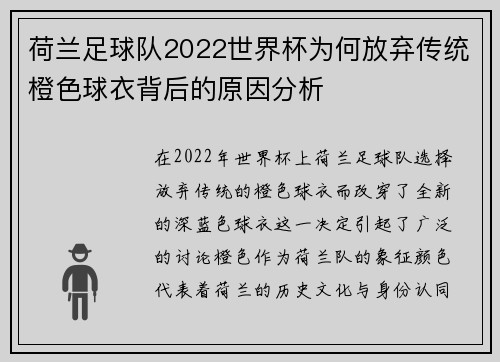 荷兰足球队2022世界杯为何放弃传统橙色球衣背后的原因分析

在2022年世界杯上荷兰足球队选择放弃传统的橙色球衣而改穿了全新的深蓝色球衣这一决定引起了广泛的讨论橙色作为荷兰队的象征颜色代表着荷兰的历史文化与身份认同